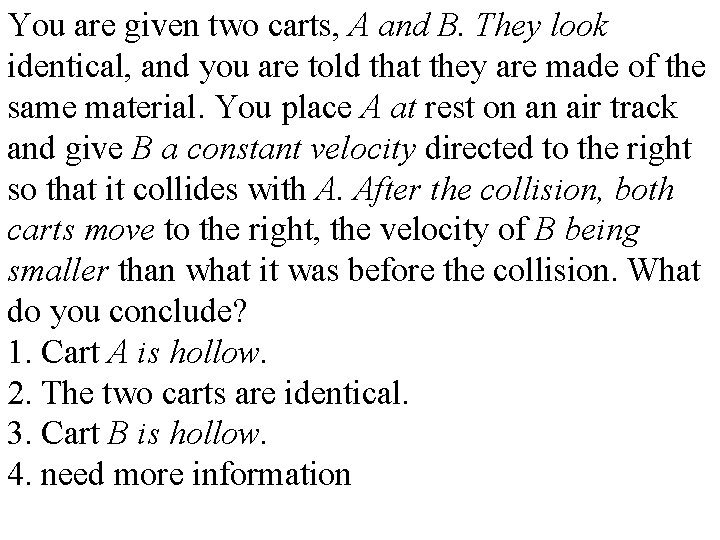 You are given two carts, A and B. They look identical, and you are told that they are made of the same material. You place A at rest on an air track and give B a constant velocity directed to the right so that it collides with A. After the collision, both carts move to the right, the velocity of B being smaller than what it was before the collision. What do you conclude?
1. Cart A is hollow.
2. The two carts are identical.
3. Cart B is hollow.
4. need more information